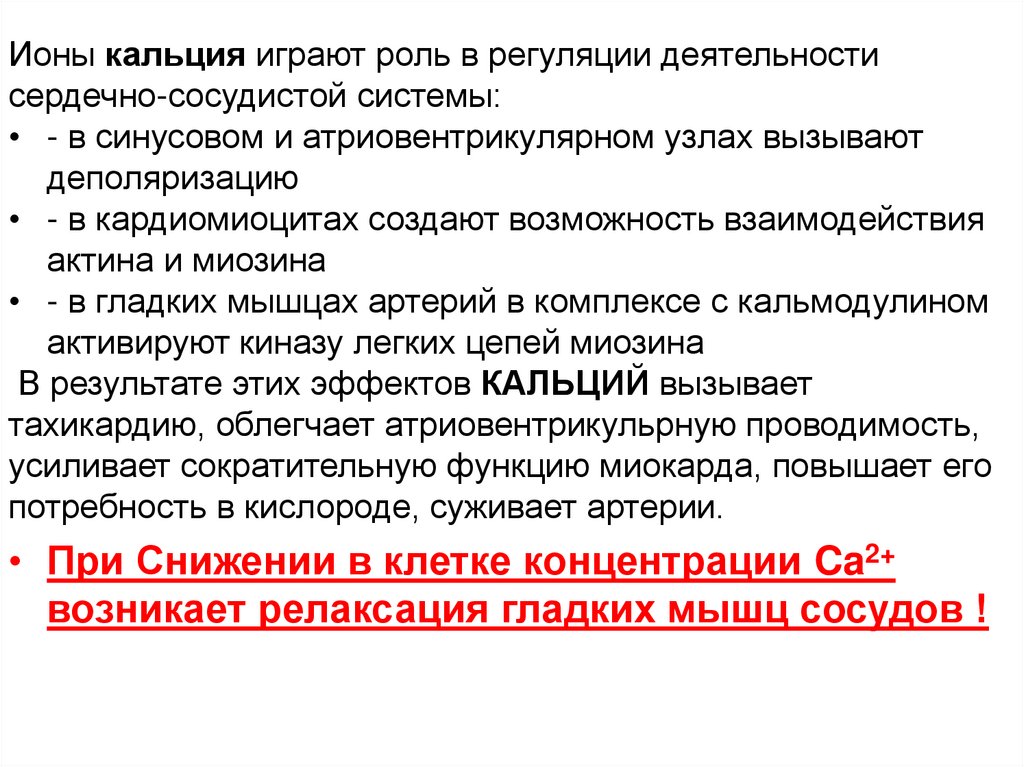 Ионы кальция играют роль в регуляции деятельности сердечно-сосудистой системы:

• - в синусовом и атриовентрикулярном узлах вызывают деполяризацию
• - в кардиомиоцитах создают возможность взаимодействия актина и миозина
• - в гладких мышцах артерий в комплексе с кальмодулином активируют киназу легких цепей миозина

В результате этих эффектов КАЛЬЦИЙ вызывает тахикардию, облегчает атриовентрикульрную проводимость, усиливает сократительную функцию миокарда, повышает его потребность в кислороде, суживает артерии.

• При Снижении в клетке концентрации $Ca^{2+}$ возникает релаксация гладких мышц сосудов !